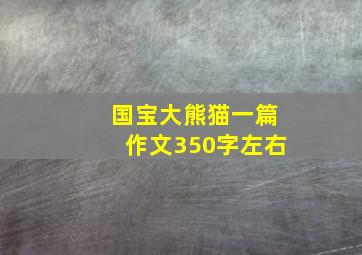 国宝大熊猫一篇作文350字左右